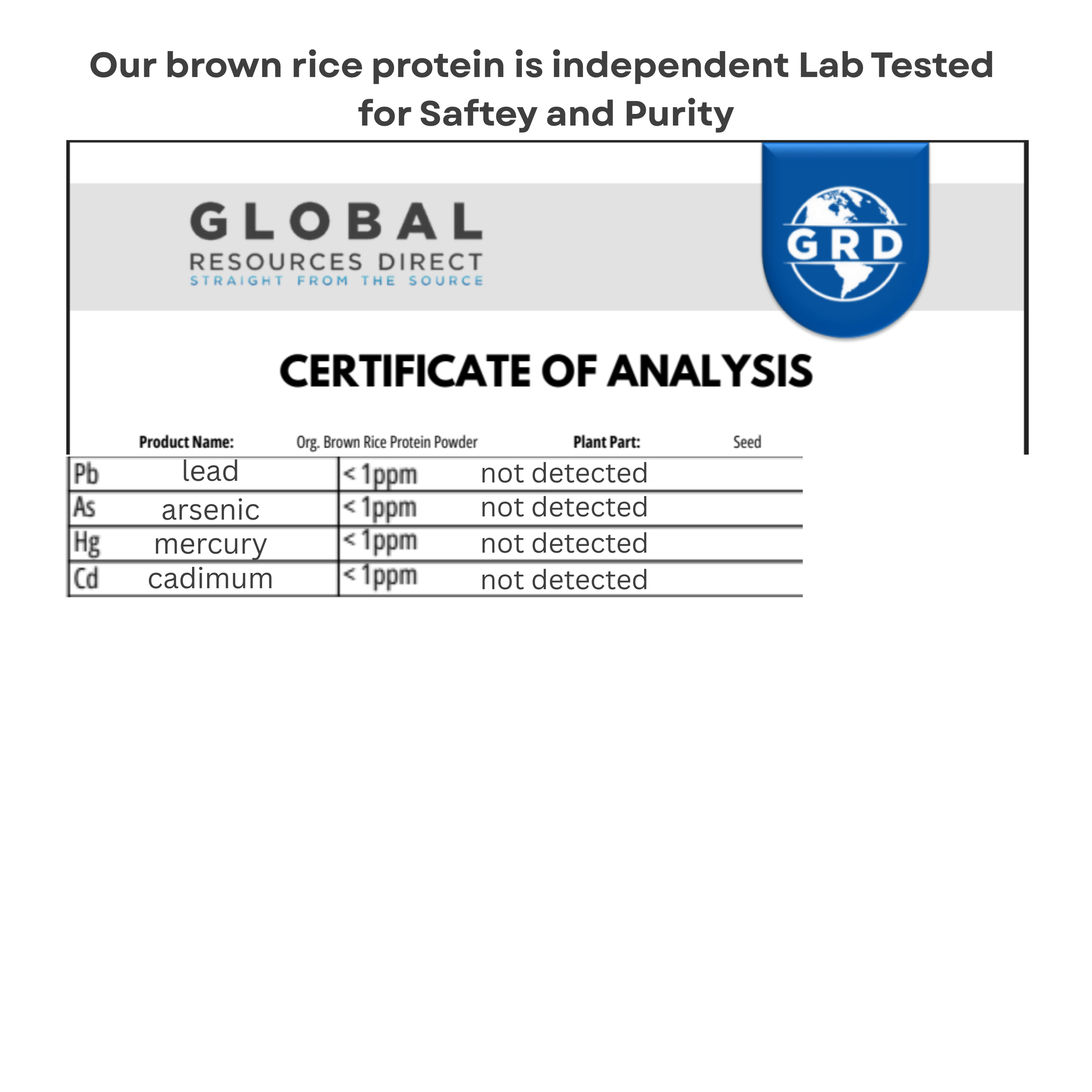 Our brown rice protein is independent Lab Tested for Saftey and Purity

GLOBAL
RESOURCES DIRECT
STRAIGHT FROM THE SOURCE

GRD

CERTIFICATE OF ANALYSIS

Product Name: Org. Brown Rice Protein Powder Plant Part: Seed

| Pb lead | < 1ppm not detected |
|---|---|
| As arsenic | < 1ppm not detected |
| Hg mercury | < 1ppm not detected |
| Cd cadimum | < 1ppm not detected |